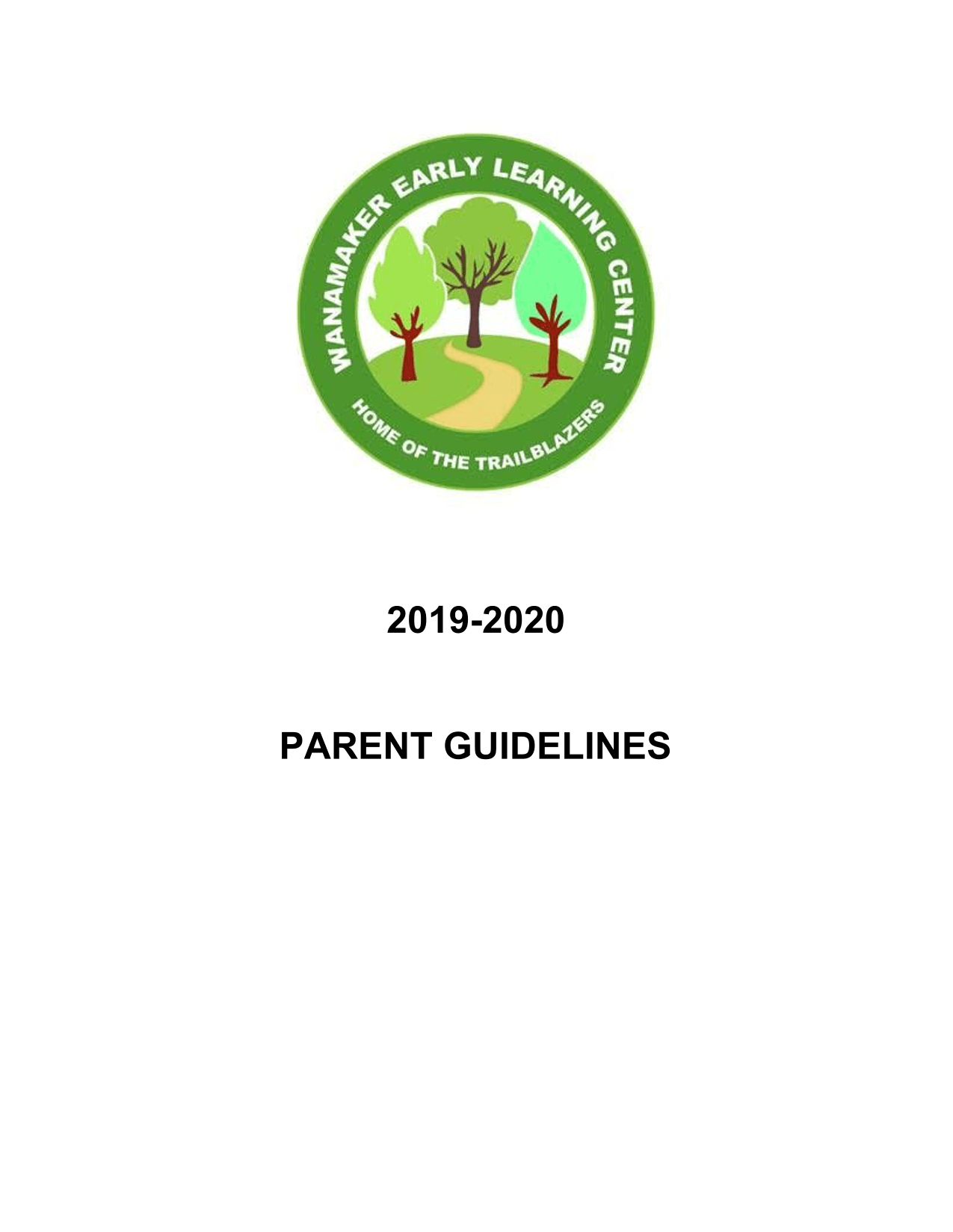 WANAMAKER EARLY LEARNING CENTER
HOME OF THE TRAILBLAZERS

2019-2020

PARENT GUIDELINES